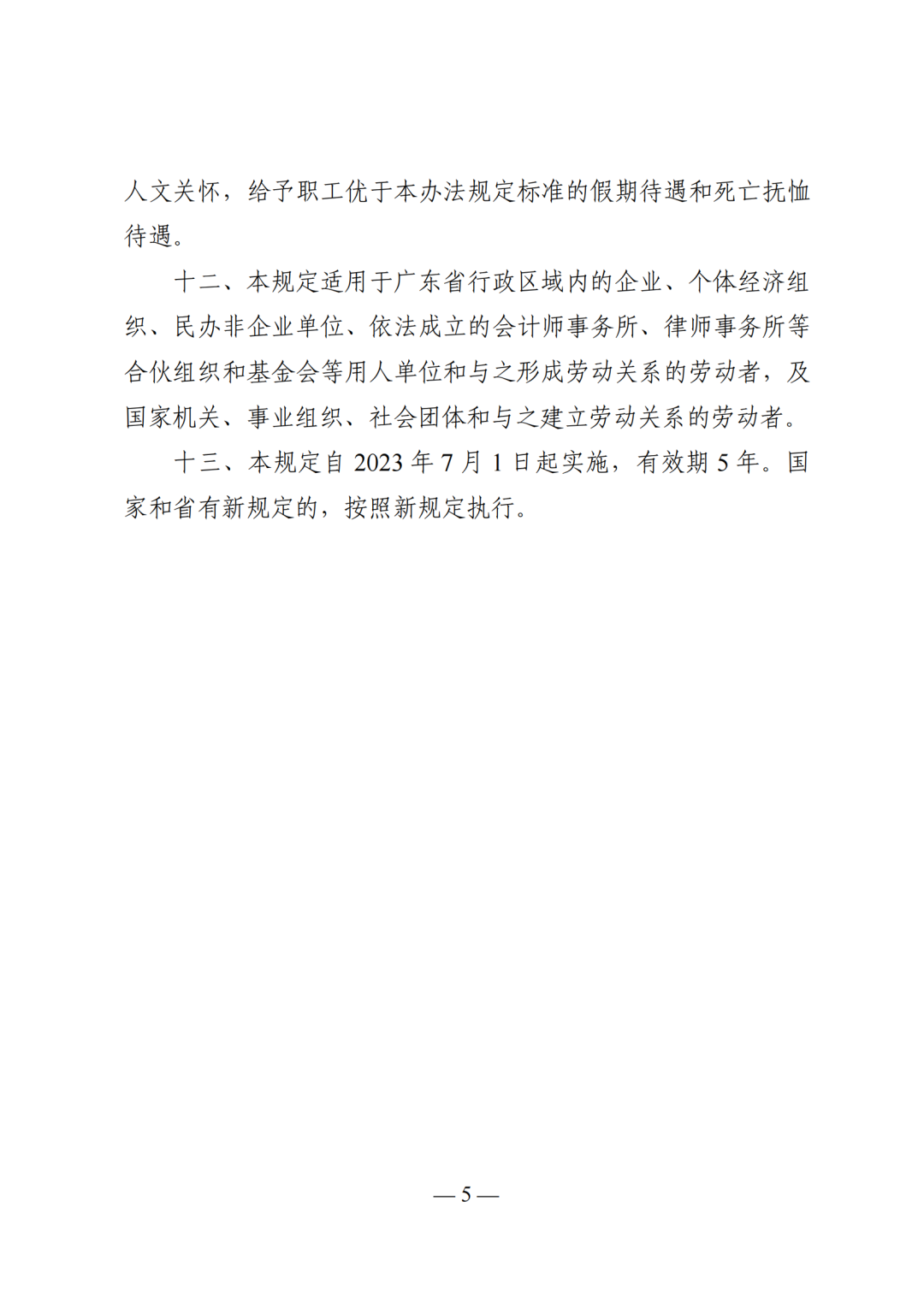 人文关怀，给予职工优于本办法规定标准的假期待遇和死亡抚恤待遇。

十二、本规定适用于广东省行政区域内的企业、个体经济组织、民办非企业单位、依法成立的会计师事务所、律师事务所等合伙组织和基金会等用人单位和与之形成劳动关系的劳动者，及国家机关、事业组织、社会团体和与之建立劳动关系的劳动者。

十三、本规定自 2023 年 7 月 1 日起实施，有效期 5 年。国家和省有新规定的，按照新规定执行。

— 5 —